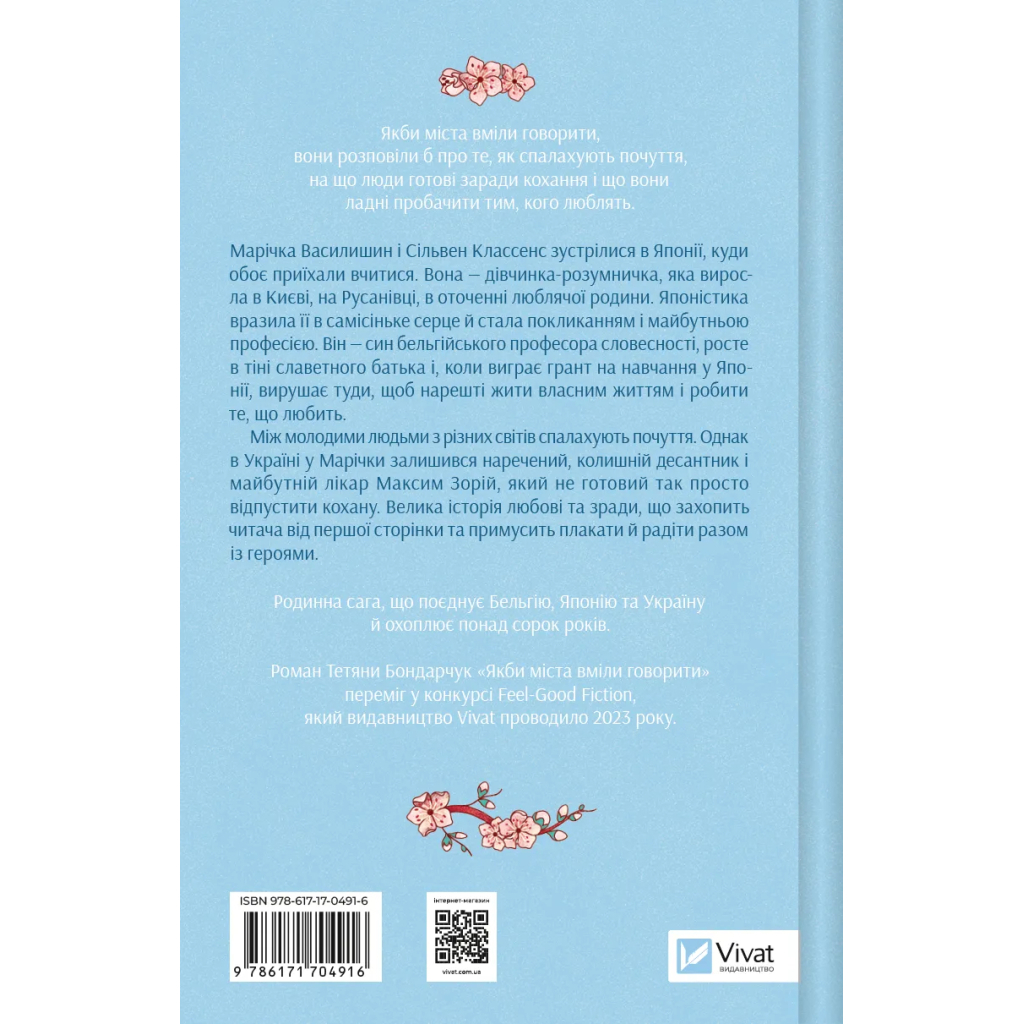 Якби міста вміли говорити,
вони розповіли б про те, як спалахують почуття,
на що люди готові заради кохання і що вони
ладні пробачити тим, кого люблять.

Марічка Василишин і Сільвен Классенс зустрілися в Японії, куди обоє приїхали вчитися. Вона — дівчинка-розумничка, яка виросла в Києві, на Русанівці, в оточенні люблячої родини. Японістика вразила її в самісіньке серце й стала покликанням і майбутньою професією. Він — син бельгійського професора словесності, росте в тіні славетного батька і, коли виграє грант на навчання у Японії, вирушає туди, щоб нарешті жити власним життям і робити те, що любить.

Між молодими людьми з різних світів спалахують почуття. Однак в Україні у Марічки залишився наречений, колишній десантник і майбутній лікар Максим Зорій, який не готовий так просто відпустити кохану. Велика історія любові та зради, що захопить читача від першої сторінки та примусить плакати й радіти разом із героями.

Родинна сага, що поєднує Бельгію, Японію та Україну
й охоплює понад сорок років.

Роман Тетяни Бондарчук «Якби міста вміли говорити»
переміг у конкурсі Feel-Good Fiction,
який видавництво Vivat проводило 2023 року.

ISBN 978-617-17-0491-6

9 786171 704916

інтернет-магазин

vivat.com.ua

Vivat
ВИДАВНИЦТВО